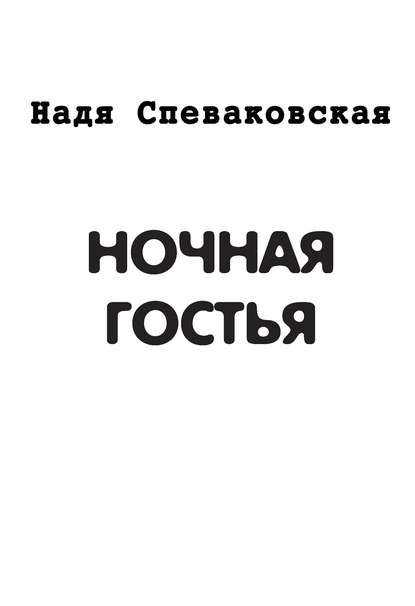 Надя Спеваковская

НОЧНАЯ ГОСТЬЯ